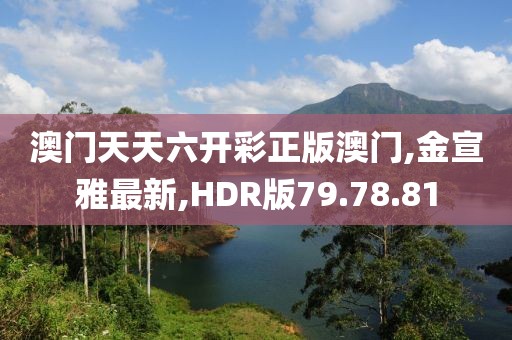 澳门天天六开彩正版澳门,金宣雅最新,HDR版79.78.81